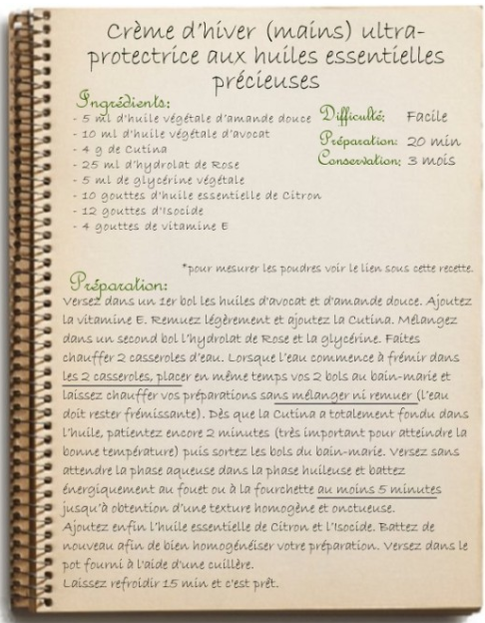 Crème d'hiver (mains) ultra-protectrice aux huiles essentielles précieuses

Ingrédients:
- 5 ml d'huile végétale d'amande douce
- 10 ml d'huile végétale d'avocat
- 4 g de Cutina
- 25 ml d'hydrolat de Rose
- 5 ml de glycérine végétale
- 10 gouttes d'huile essentielle de Citron
- 12 gouttes d'Isocide
- 4 gouttes de vitamine E

Difficulté: Facile
Préparation: 20 min
Conservation: 3 mois

*pour mesurer les poudres voir le lien sous cette recette.

Préparation:
Versez dans un 1er bol les huiles d'avocat et d'amande douce. Ajoutez la vitamine E. Remuez légèrement et ajoutez la Cutina. Mélangez dans un second bol l'hydrolat de Rose et la glycérine. Faites chauffer 2 casseroles d'eau. Lorsque l'eau commence à frémir dans les 2 casseroles, placer en même temps vos 2 bols au bain-marie et laissez chauffer vos préparations sans mélanger ni remuer (l'eau doit rester frémissante). Dès que la Cutina a totalement fondu dans l'huile, patientez encore 2 minutes (très important pour atteindre la bonne température) puis sortez les bols du bain-marie. Versez sans attendre la phase aqueuse dans la phase huileuse et battez énergiquement au fouet ou à la fourchette au moins 5 minutes jusqu'à obtention d'une texture homogène et onctueuse.
Ajoutez enfin l'huile essentielle de Citron et l'Isocide. Battez de nouveau afin de bien homogénéiser votre préparation. Versez dans le pot fourni à l'aide d'une cuillère.
Laissez refroidir 15 min et c'est prêt.